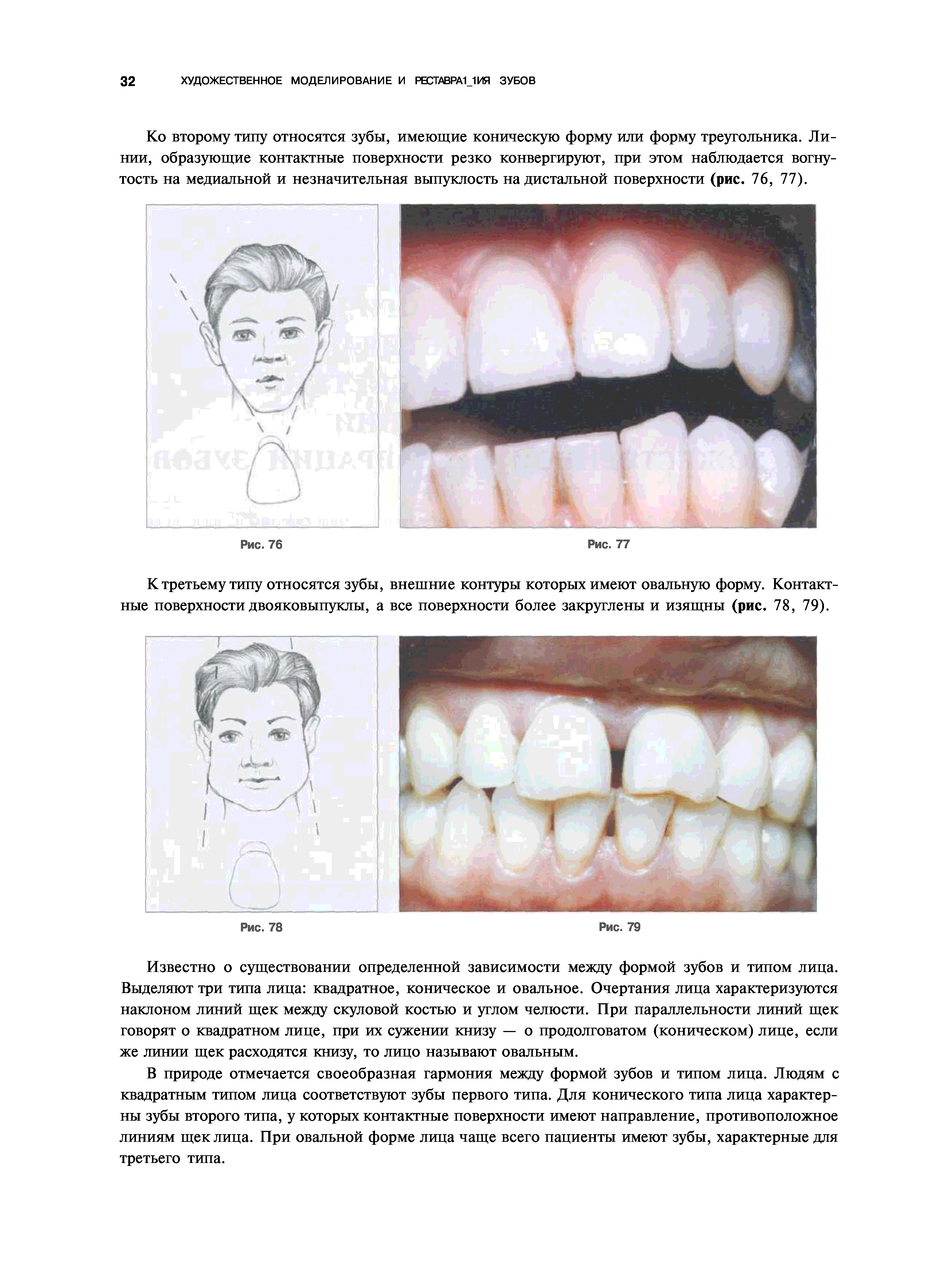 32 ХУДОЖЕСТВЕННОЕ МОДЕЛИРОВАНИЕ И РЕСТАВРА1_1ИЯ ЗУБОВ

Ко второму типу относятся зубы, имеющие коническую форму или форму треугольника. Линии, образующие контактные поверхности резко конвергируют, при этом наблюдается вогнутость на медиальной и незначительная выпуклость на дистальной поверхности (рис. 76, 77).

Рис. 76

Рис. 77

К третьему типу относятся зубы, внешние контуры которых имеют овальную форму. Контактные поверхности двояковыпуклы, а все поверхности более закруглены и изящны (рис. 78, 79).

Рис. 78

Рис. 79

Известно о существовании определенной зависимости между формой зубов и типом лица. Выделяют три типа лица: квадратное, коническое и овальное. Очертания лица характеризуются наклоном линий щек между скуловой костью и углом челюсти. При параллельности линий щек говорят о квадратном лице, при их сужении книзу — о продолговатом (коническом) лице, если же линии щек расходятся книзу, то лицо называют овальным.

В природе отмечается своеобразная гармония между формой зубов и типом лица. Людям с квадратным типом лица соответствуют зубы первого типа. Для конического типа лица характерны зубы второго типа, у которых контактные поверхности имеют направление, противоположное линиям щек лица. При овальной форме лица чаще всего пациенты имеют зубы, характерные для третьего типа.